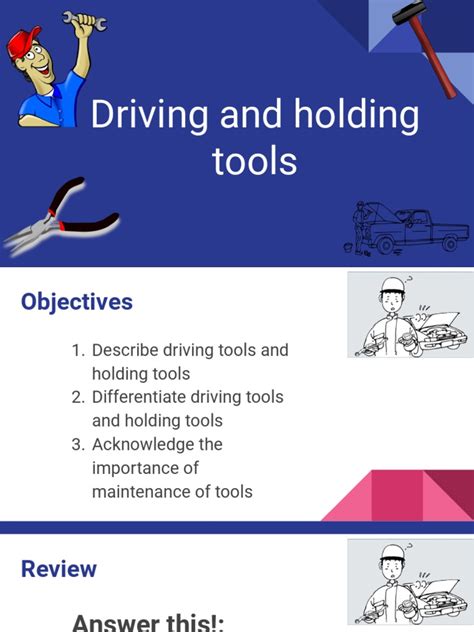 Driving and holding tools

Objectives

1. Describe driving tools and holding tools
2. Differentiate driving tools and holding tools
3. Acknowledge the importance of maintenance of tools

Review

Answer this!: